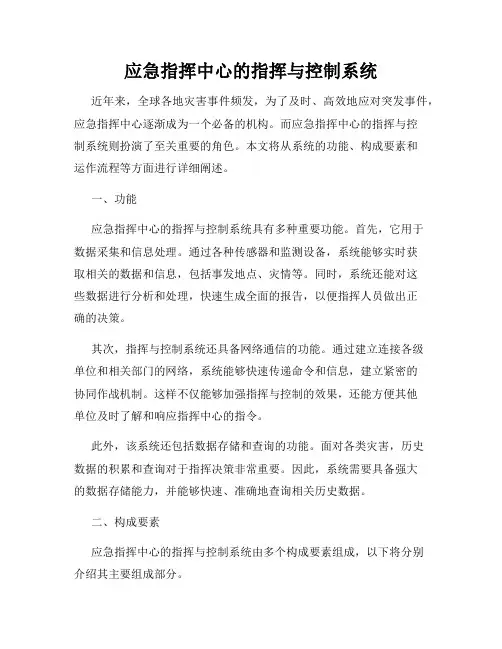 应急指挥中心的指挥与控制系统

近年来，全球各地灾害事件频发，为了及时、高效地应对突发事件，应急指挥中心逐渐成为一个必备的机构。而应急指挥中心的指挥与控制系统则扮演了至关重要的角色。本文将从系统的功能、构成要素和运作流程等方面进行详细阐述。

一、功能

应急指挥中心的指挥与控制系统具有多种重要功能。首先，它用于数据采集和信息处理。通过各种传感器和监测设备，系统能够实时获取相关的数据和信息，包括事发地点、灾情等。同时，系统还能对这些数据进行分析和处理，快速生成全面的报告，以便指挥人员做出正确的决策。

其次，指挥与控制系统还具备网络通信的功能。通过建立连接各级单位和相关部门的网络，系统能够快速传递命令和信息，建立紧密的协同作战机制。这样不仅能够加强指挥与控制的效果，还能方便其他单位及时了解和响应指挥中心的指令。

此外，该系统还包括数据存储和查询的功能。面对各类灾害，历史数据的积累和查询对于指挥决策非常重要。因此，系统需要具备强大的数据存储能力，并能够快速、准确地查询相关历史数据。

二、构成要素

应急指挥中心的指挥与控制系统由多个构成要素组成，以下将分别介绍其主要组成部分。